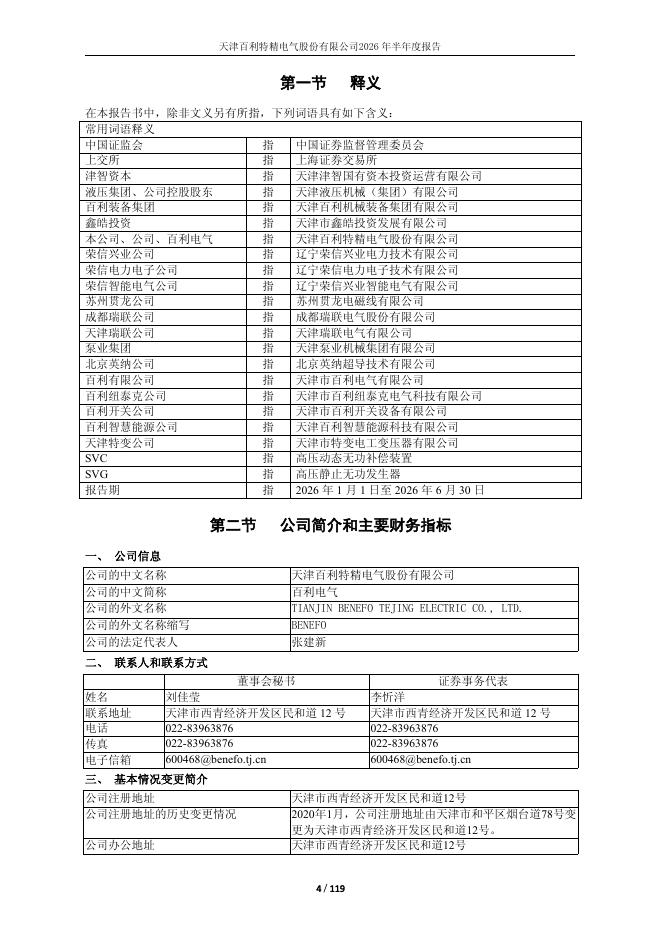 天津百利特精电气股份有限公司2026 年半年度报告

第一节 释义

在本报告书中，除非文义另有所指，下列词语具有如下含义：

| 常用词语释义 | | |
|---|---|---|
| 中国证监会 | 指 | 中国证券监督管理委员会 |
| 上交所 | 指 | 上海证券交易所 |
| 津智资本 | 指 | 天津津智国有资本投资运营有限公司 |
| 液压集团、公司控股股东 | 指 | 天津液压机械（集团）有限公司 |
| 百利装备集团 | 指 | 天津百利机械装备集团有限公司 |
| 鑫皓投资 | 指 | 天津市鑫皓投资发展有限公司 |
| 本公司、公司、百利电气 | 指 | 天津百利特精电气股份有限公司 |
| 荣信兴业公司 | 指 | 辽宁荣信兴业电力技术有限公司 |
| 荣信电力电子公司 | 指 | 辽宁荣信电力电子技术有限公司 |
| 荣信智能电气公司 | 指 | 辽宁荣信兴业智能电气有限公司 |
| 苏州贯龙公司 | 指 | 苏州贯龙电磁线有限公司 |
| 成都瑞联公司 | 指 | 成都瑞联电气股份有限公司 |
| 天津瑞联公司 | 指 | 天津瑞联电气有限公司 |
| 泵业集团 | 指 | 天津泵业机械集团有限公司 |
| 北京英纳公司 | 指 | 北京英纳超导技术有限公司 |
| 百利有限公司 | 指 | 天津市百利电气有限公司 |
| 百利纽泰克公司 | 指 | 天津市百利纽泰克电气科技有限公司 |
| 百利开关公司 | 指 | 天津市百利开关设备有限公司 |
| 百利智慧能源公司 | 指 | 天津百利智慧能源科技有限公司 |
| 天津特变公司 | 指 | 天津市特变电工变压器有限公司 |
| SVC | 指 | 高压动态无功补偿装置 |
| SVG | 指 | 高压静止无功发生器 |
| 报告期 | 指 | 2026 年 1 月 1 日至 2026 年 6 月 30 日 |

第二节 公司简介和主要财务指标

一、 公司信息

| 公司的中文名称 | 天津百利特精电气股份有限公司 |
|---|---|
| 公司的中文简称 | 百利电气 |
| 公司的外文名称 | TIANJIN BENEFO TEJING ELECTRIC CO., LTD. |
| 公司的外文名称缩写 | BENEFO |
| 公司的法定代表人 | 张建新 |

二、 联系人和联系方式

| | 董事会秘书 | 证券事务代表 |
|---|---|---|
| 姓名 | 刘佳莹 | 李忻洋 |
| 联系地址 | 天津市西青经济开发区民和道 12 号 | 天津市西青经济开发区民和道 12 号 |
| 电话 | 022-83963876 | 022-83963876 |
| 传真 | 022-83963876 | 022-83963876 |
| 电子信箱 | 600468@benefo.tj.cn | 600468@benefo.tj.cn |

三、 基本情况变更简介

| 公司注册地址 | 天津市西青经济开发区民和道12号 |
|---|---|
| 公司注册地址的历史变更情况 | 2020年1月，公司注册地址由天津市和平区烟台道78号变更为天津市西青经济开发区民和道12号。 |
| 公司办公地址 | 天津市西青经济开发区民和道12号 |

4 / 119